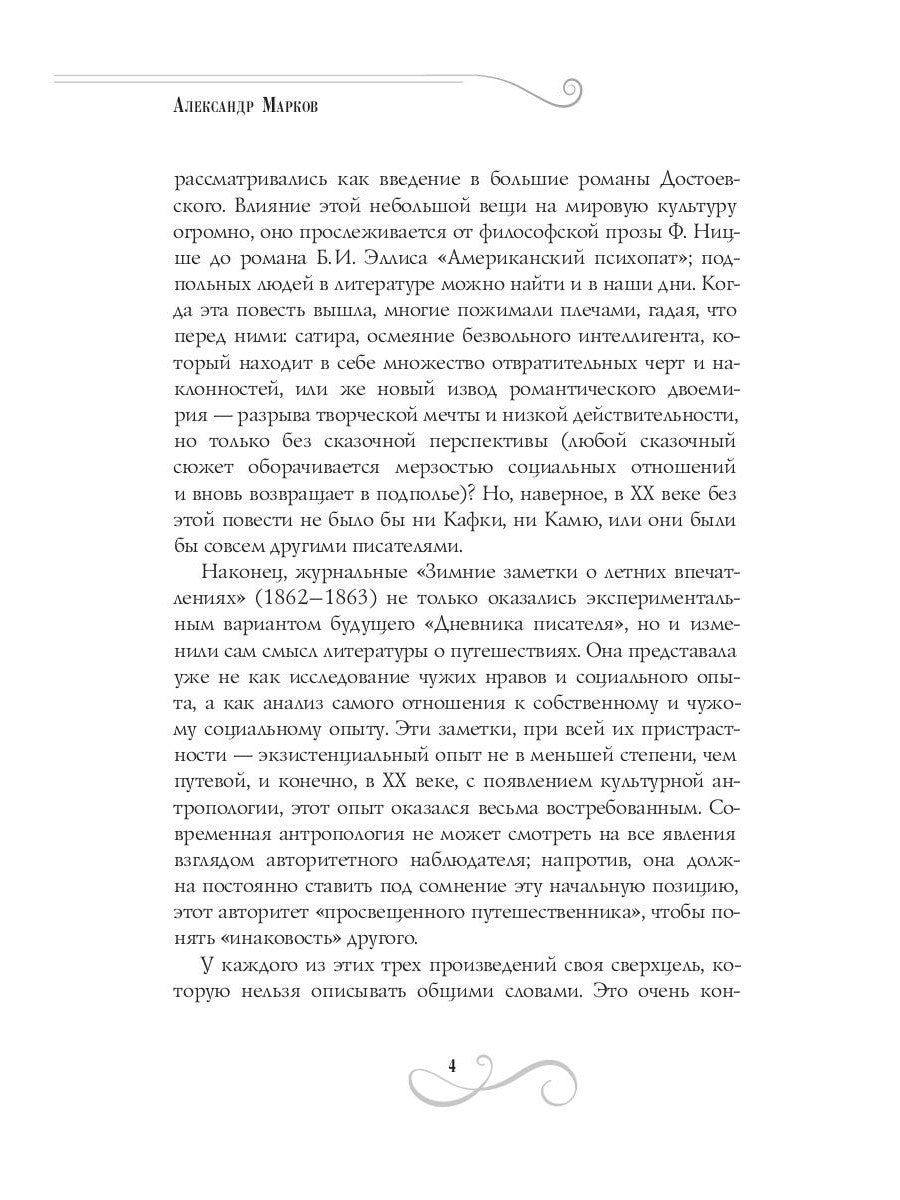 Александр Марков

рассматривались как введение в большие романы Достоевского. Влияние этой небольшой вещи на мировую культуру огромно, оно прослеживается от философской прозы Ф. Ницше до романа Б.И. Эллиса «Американский психопат»; подпольных людей в литературе можно найти и в наши дни. Когда эта повесть вышла, многие пожимали плечами, гадая, что перед ними: сатира, осмеяние безвольного интеллигента, который находит в себе множество отвратительных черт и наклонностей, или же новый извод романтического двоемирия — разрыва творческой мечты и низкой действительности, но только без сказочной перспективы (любой сказочный сюжет оборачивается мерзостью социальных отношений и вновь возвращает в подполье)? Но, наверное, в XX веке без этой повести не было бы ни Кафки, ни Камю, или они были бы совсем другими писателями.

Наконец, журнальные «Зимние заметки о летних впечатлениях» (1862–1863) не только оказались экспериментальным вариантом будущего «Дневника писателя», но и изменили сам смысл литературы о путешествиях. Она представала уже не как исследование чужих нравов и социального опыта, а как анализ самого отношения к собственному и чужому социальному опыту. Эти заметки, при всей их пристрастности — экзистенциальный опыт не в меньшей степени, чем путевой, и конечно, в XX веке, с появлением культурной антропологии, этот опыт оказался весьма востребованным. Современная антропология не может смотреть на все явления взглядом авторитетного наблюдателя; напротив, она должна постоянно ставить под сомнение эту начальную позицию, этот авторитет «просвещенного путешественника», чтобы понять «инаковость» другого.

У каждого из этих трех произведений своя сверхцель, которую нельзя описывать общими словами. Это очень кон-

4